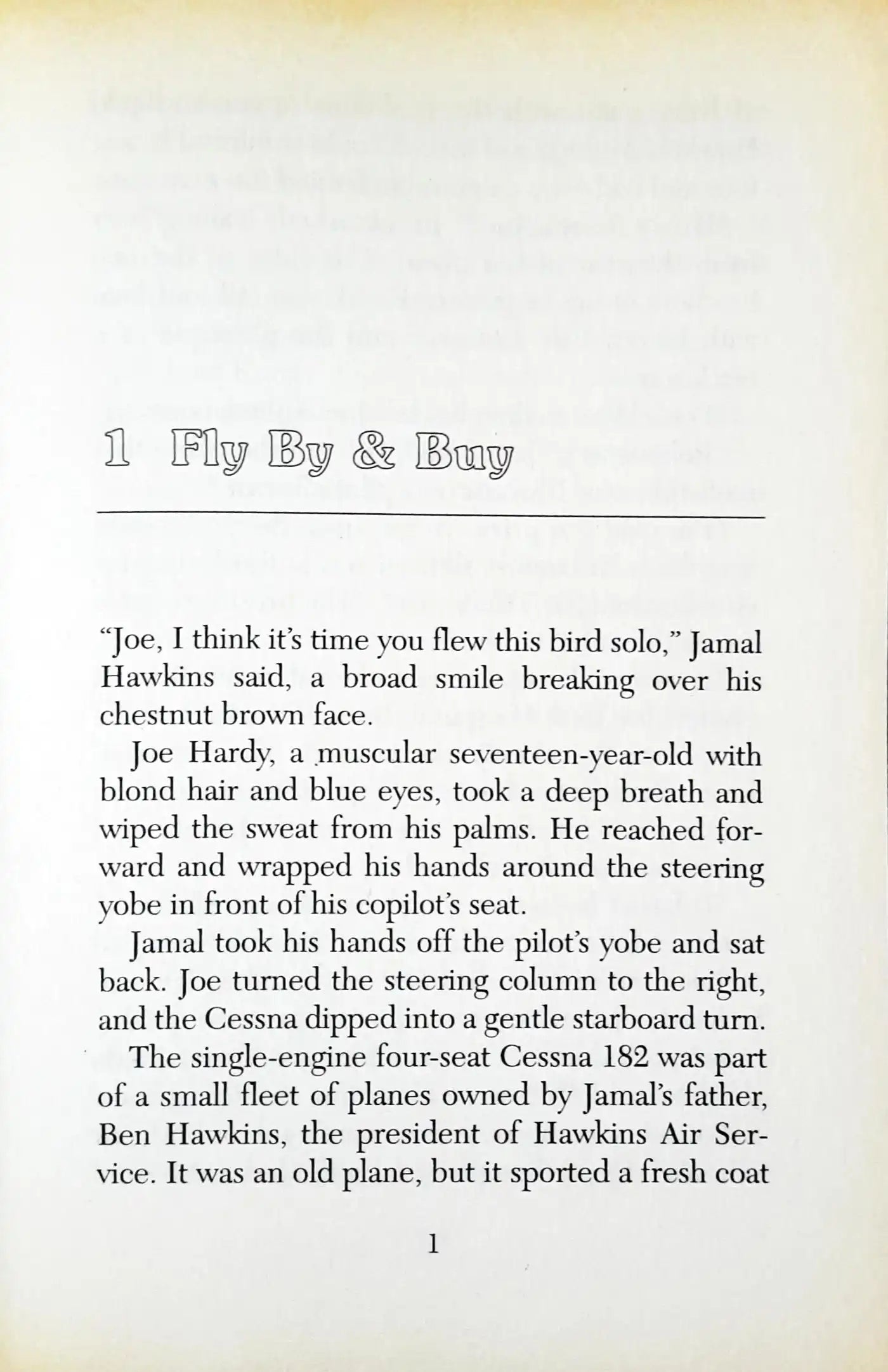 1 Fly By & Buy

"Joe, I think it's time you flew this bird solo," Jamal Hawkins said, a broad smile breaking over his chestnut brown face.

Joe Hardy, a muscular seventeen-year-old with blond hair and blue eyes, took a deep breath and wiped the sweat from his palms. He reached forward and wrapped his hands around the steering yobe in front of his copilot's seat.

Jamal took his hands off the pilot's yobe and sat back. Joe turned the steering column to the right, and the Cessna dipped into a gentle starboard turn.

The single-engine four-seat Cessna 182 was part of a small fleet of planes owned by Jamal's father, Ben Hawkins, the president of Hawkins Air Service. It was an old plane, but it sported a fresh coat

1